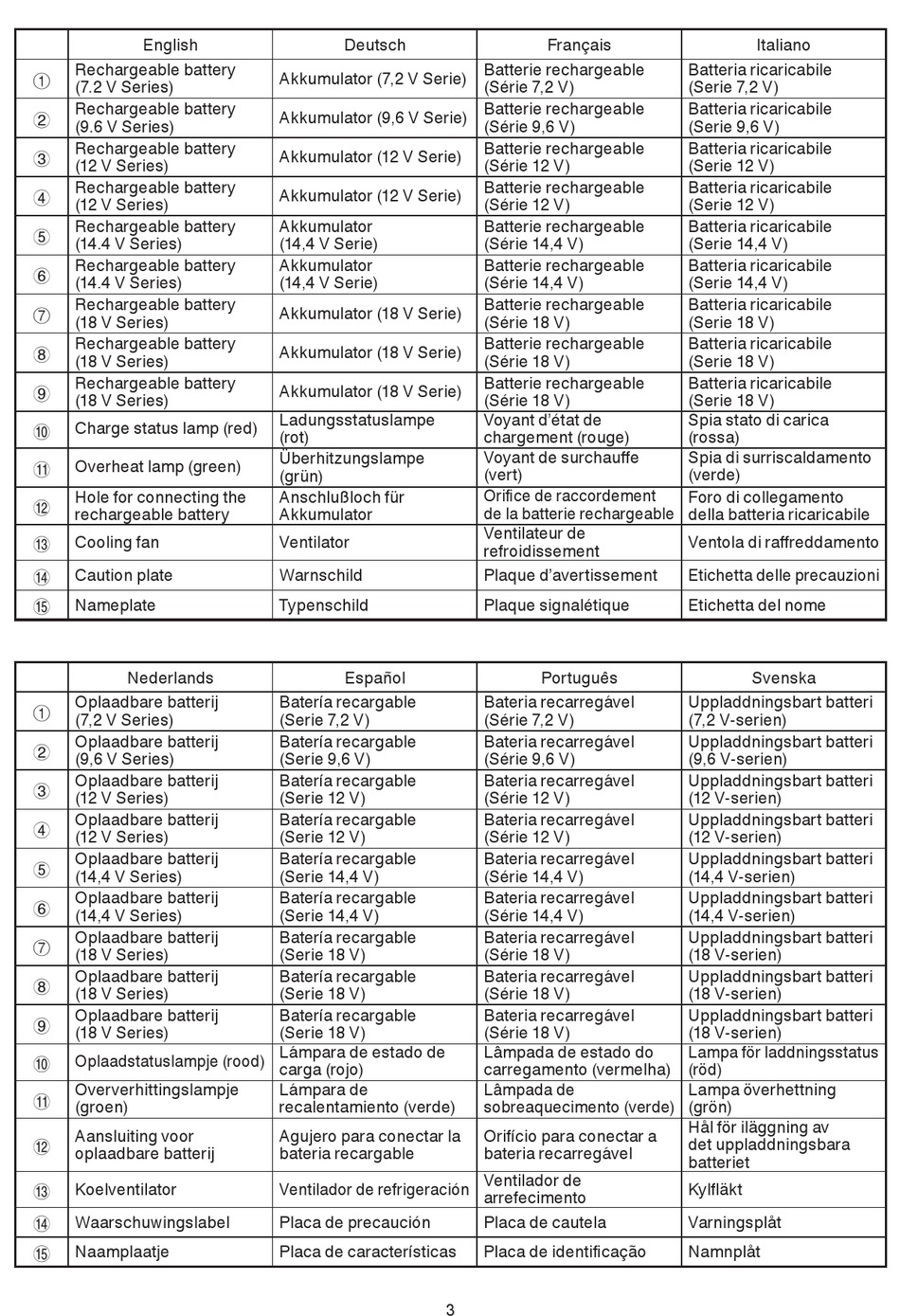 | | English | Deutsch | Français | Italiano |
|---|---|---|---|---|
| ① | Rechargeable battery (7.2 V Series) | Akkumulator (7,2 V Serie) | Batterie rechargeable (Série 7,2 V) | Batteria ricaricabile (Serie 7,2 V) |
| ② | Rechargeable battery (9.6 V Series) | Akkumulator (9,6 V Serie) | Batterie rechargeable (Série 9,6 V) | Batteria ricaricabile (Serie 9,6 V) |
| ③ | Rechargeable battery (12 V Series) | Akkumulator (12 V Serie) | Batterie rechargeable (Série 12 V) | Batteria ricaricabile (Serie 12 V) |
| ④ | Rechargeable battery (12 V Series) | Akkumulator (12 V Serie) | Batterie rechargeable (Série 12 V) | Batteria ricaricabile (Serie 12 V) |
| ⑤ | Rechargeable battery (14.4 V Series) | Akkumulator (14,4 V Serie) | Batterie rechargeable (Série 14,4 V) | Batteria ricaricabile (Serie 14,4 V) |
| ⑥ | Rechargeable battery (14.4 V Series) | Akkumulator (14,4 V Serie) | Batterie rechargeable (Série 14,4 V) | Batteria ricaricabile (Serie 14,4 V) |
| ⑦ | Rechargeable battery (18 V Series) | Akkumulator (18 V Serie) | Batterie rechargeable (Série 18 V) | Batteria ricaricabile (Serie 18 V) |
| ⑧ | Rechargeable battery (18 V Series) | Akkumulator (18 V Serie) | Batterie rechargeable (Série 18 V) | Batteria ricaricabile (Serie 18 V) |
| ⑨ | Rechargeable battery (18 V Series) | Akkumulator (18 V Serie) | Batterie rechargeable (Série 18 V) | Batteria ricaricabile (Serie 18 V) |
| ⑩ | Charge status lamp (red) | Ladungsstatuslampe (rot) | Voyant d'état de chargement (rouge) | Spia stato di carica (rossa) |
| ⑪ | Overheat lamp (green) | Überhitzungslampe (grün) | Voyant de surchauffe (vert) | Spia di surriscaldamento (verde) |
| ⑫ | Hole for connecting the rechargeable battery | Anschlußloch für Akkumulator | Orifice de raccordement de la batterie rechargeable | Foro di collegamento della batteria ricaricabile |
| ⑬ | Cooling fan | Ventilator | Ventilateur de refroidissement | Ventola di raffreddamento |
| ⑭ | Caution plate | Warnschild | Plaque d'avertissement | Etichetta delle precauzioni |
| ⑮ | Nameplate | Typenschild | Plaque signalétique | Etichetta del nome |

| | Nederlands | Español | Português | Svenska |
|---|---|---|---|---|
| ① | Oplaadbare batterij (7,2 V Series) | Batería recargable (Serie 7,2 V) | Bateria recarregável (Série 7,2 V) | Uppladdningsbart batteri (7,2 V-serien) |
| ② | Oplaadbare batterij (9,6 V Series) | Batería recargable (Serie 9,6 V) | Bateria recarregável (Série 9,6 V) | Uppladdningsbart batteri (9,6 V-serien) |
| ③ | Oplaadbare batterij (12 V Series) | Batería recargable (Serie 12 V) | Bateria recarregável (Série 12 V) | Uppladdningsbart batteri (12 V-serien) |
| ④ | Oplaadbare batterij (12 V Series) | Batería recargable (Serie 12 V) | Bateria recarregável (Série 12 V) | Uppladdningsbart batteri (12 V-serien) |
| ⑤ | Oplaadbare batterij (14,4 V Series) | Batería recargable (Serie 14,4 V) | Bateria recarregável (Série 14,4 V) | Uppladdningsbart batteri (14,4 V-serien) |
| ⑥ | Oplaadbare batterij (14,4 V Series) | Batería recargable (Serie 14,4 V) | Bateria recarregável (Série 14,4 V) | Uppladdningsbart batteri (14,4 V-serien) |
| ⑦ | Oplaadbare batterij (18 V Series) | Batería recargable (Serie 18 V) | Bateria recarregável (Série 18 V) | Uppladdningsbart batteri (18 V-serien) |
| ⑧ | Oplaadbare batterij (18 V Series) | Batería recargable (Serie 18 V) | Bateria recarregável (Série 18 V) | Uppladdningsbart batteri (18 V-serien) |
| ⑨ | Oplaadbare batterij (18 V Series) | Batería recargable (Serie 18 V) | Bateria recarregável (Série 18 V) | Uppladdningsbart batteri (18 V-serien) |
| ⑩ | Oplaadstatuslampje (rood) | Lámpara de estado de carga (rojo) | Lâmpada de estado do carregamento (vermelha) | Lampa för laddningsstatus (röd) |
| ⑪ | Oververhittingslampje (groen) | Lámpara de recalentamiento (verde) | Lâmpada de sobreaquecimento (verde) | Lampa överhettning (grön) |
| ⑫ | Aansluiting voor oplaadbare batterij | Agujero para conectar la bateria recargable | Orifício para conectar a bateria recarregável | Hål för iläggning av det uppladdningsbara batteriet |
| ⑬ | Koelventilator | Ventilador de refrigeración | Ventilador de arrefecimento | Kylfläkt |
| ⑭ | Waarschuwingslabel | Placa de precaución | Placa de cautela | Varningsplåt |
| ⑮ | Naamplaatje | Placa de características | Placa de identificação | Namnplåt |

3